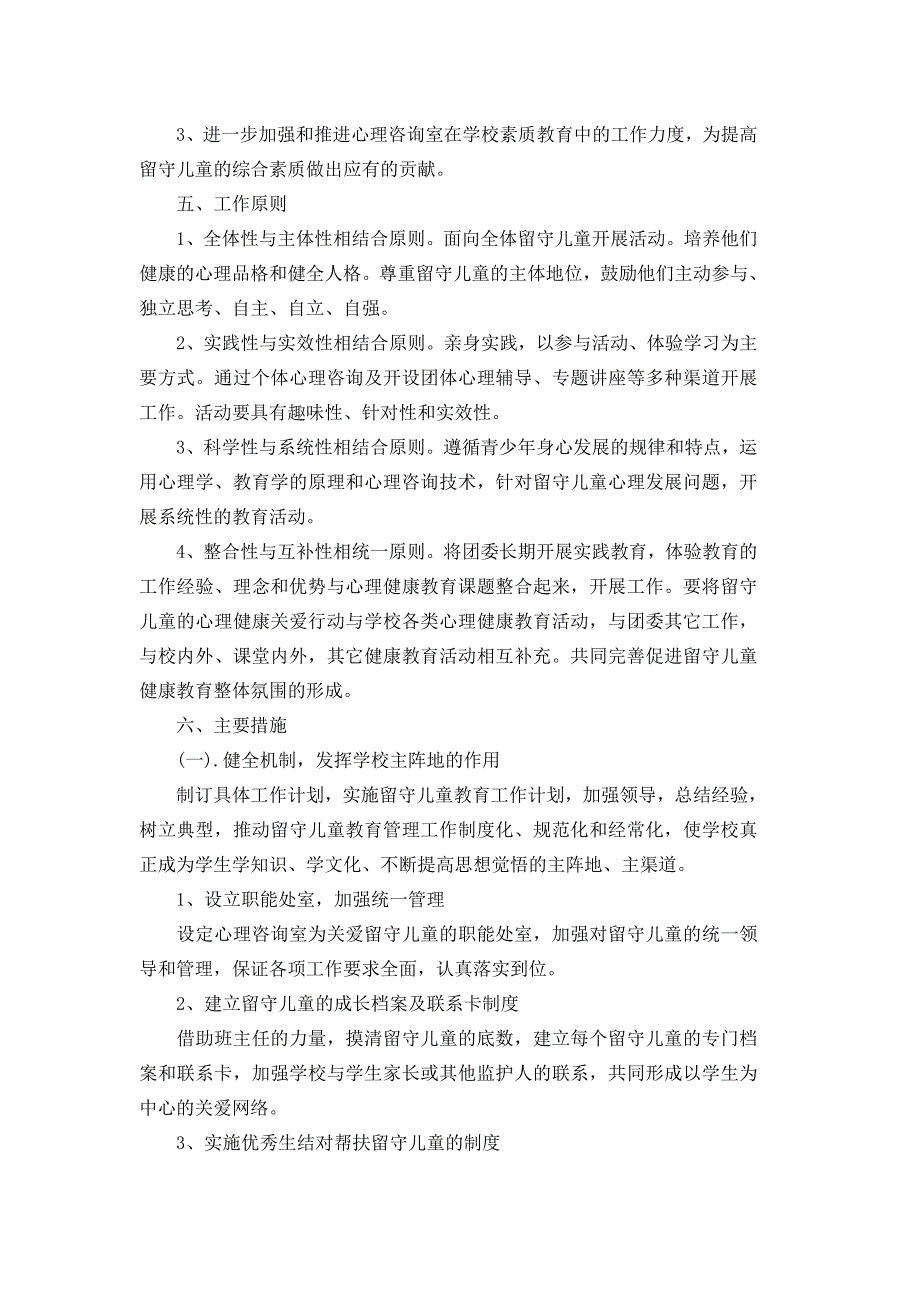 3、进一步加强和推进心理咨询室在学校素质教育中的工作力度，为提高留守儿童的综合素质做出应有的贡献。

五、工作原则

1、全体性与主体性相结合原则。面向全体留守儿童开展活动。培养他们健康的心理品格和健全人格。尊重留守儿童的主体地位，鼓励他们主动参与、独立思考、自主、自立、自强。

2、实践性与实效性相结合原则。亲身实践，以参与活动、体验学习为主要方式。通过个体心理咨询及开设团体心理辅导、专题讲座等多种渠道开展工作。活动要具有趣味性、针对性和实效性。

3、科学性与系统性相结合原则。遵循青少年身心发展的规律和特点，运用心理学、教育学的原理和心理咨询技术，针对留守儿童心理发展问题，开展系统性的教育活动。

4、整合性与互补性相统一原则。将团委长期开展实践教育，体验教育的工作经验、理念和优势与心理健康教育课题整合起来，开展工作。要将留守儿童的心理健康关爱行动与学校各类心理健康教育活动，与团委其它工作，与校内外、课堂内外，其它健康教育活动相互补充。共同完善促进留守儿童健康教育整体氛围的形成。

六、主要措施

(一).健全机制，发挥学校主阵地的作用

制订具体工作计划，实施留守儿童教育工作计划，加强领导，总结经验，树立典型，推动留守儿童教育管理工作制度化、规范化和经常化，使学校真正成为学生学知识、学文化、不断提高思想觉悟的主阵地、主渠道。

1、设立职能处室，加强统一管理

设定心理咨询室为关爱留守儿童的职能处室，加强对留守儿童的统一领导和管理，保证各项工作要求全面，认真落实到位。

2、建立留守儿童的成长档案及联系卡制度

借助班主任的力量，摸清留守儿童的底数，建立每个留守儿童的专门档案和联系卡，加强学校与学生家长或其他监护人的联系，共同形成以学生为中心的关爱网络。

3、实施优秀生结对帮扶留守儿童的制度